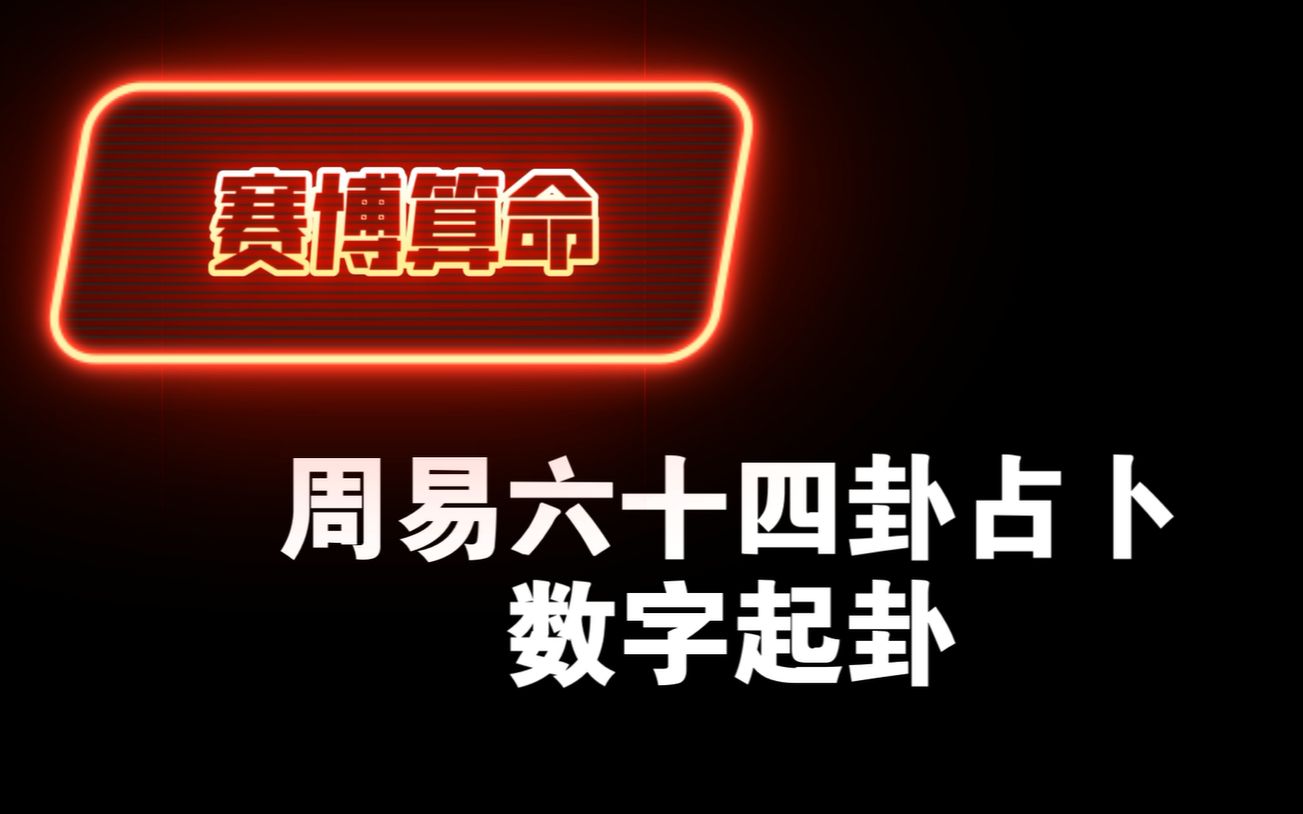 赛博算命

周易六十四卦占卜
数字起卦